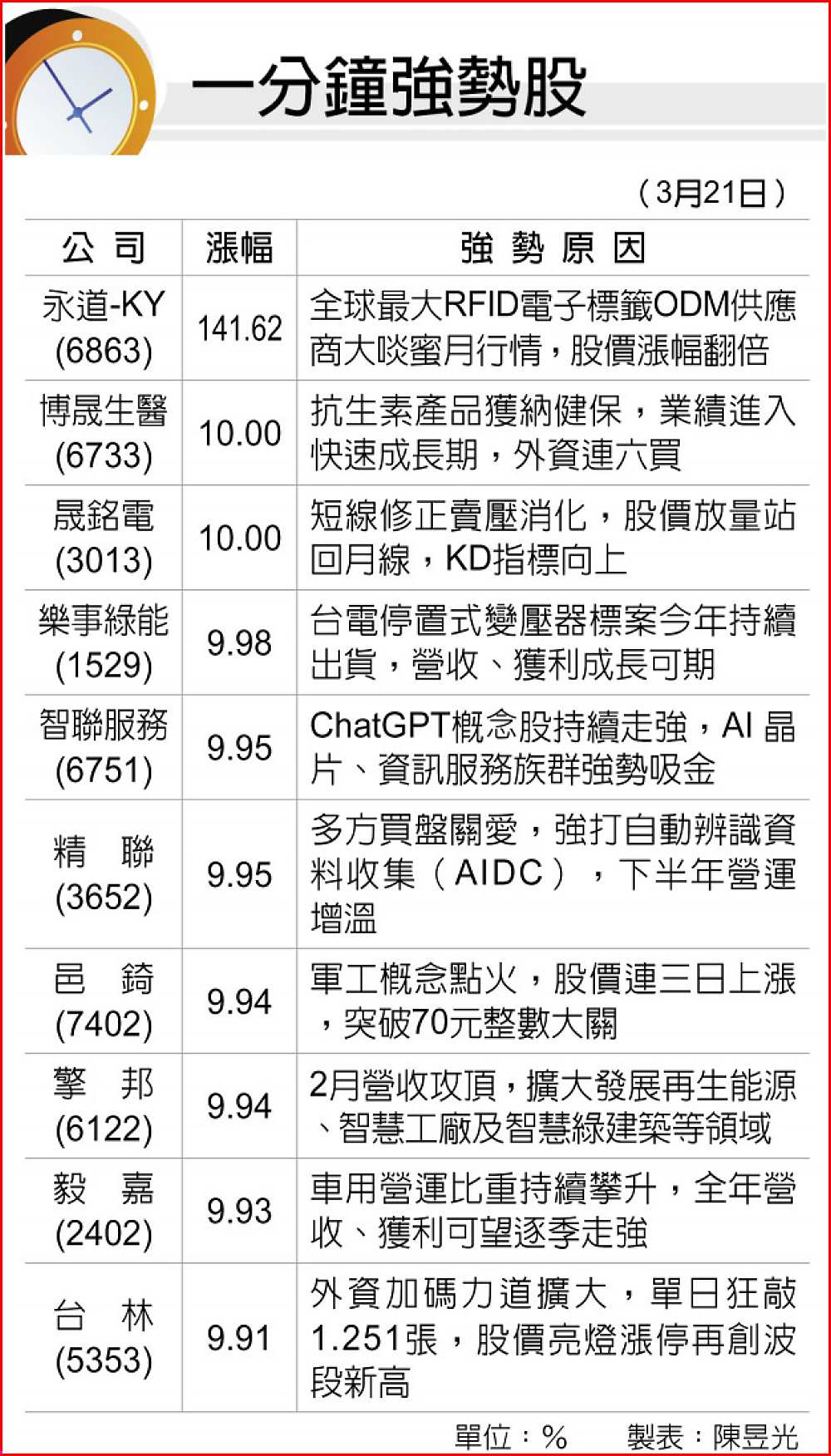 一分鐘強勢股

（3月21日）

| 公 司 | 漲幅 | 強 勢 原 因 |
|---|---|---|
| 永道-KY (6863) | 141.62 | 全球最大RFID電子標籤ODM供應商大啖蜜月行情，股價漲幅翻倍 |
| 博晟生醫 (6733) | 10.00 | 抗生素產品獲納健保，業績進入快速成長期，外資連六買 |
| 晟銘電 (3013) | 10.00 | 短線修正賣壓消化，股價放量站回月線，KD指標向上 |
| 樂事綠能 (1529) | 9.98 | 台電停置式變壓器標案今年持續出貨，營收、獲利成長可期 |
| 智聯服務 (6751) | 9.95 | ChatGPT概念股持續走強，AI 晶片、資訊服務族群強勢吸金 |
| 精 聯 (3652) | 9.95 | 多方買盤關愛，強打自動辨識資料收集（AIDC），下半年營運增溫 |
| 邑 錡 (7402) | 9.94 | 軍工概念點火，股價連三日上漲，突破70元整數大關 |
| 擎 邦 (6122) | 9.94 | 2月營收攻頂，擴大發展再生能源、智慧工廠及智慧綠建築等領域 |
| 毅 嘉 (2402) | 9.93 | 車用營運比重持續攀升，全年營收、獲利可望逐季走強 |
| 台 林 (5353) | 9.91 | 外資加碼力道擴大，單日狂敲1.251張，股價亮燈漲停再創波段新高 |

單位：%　製表：陳昱光